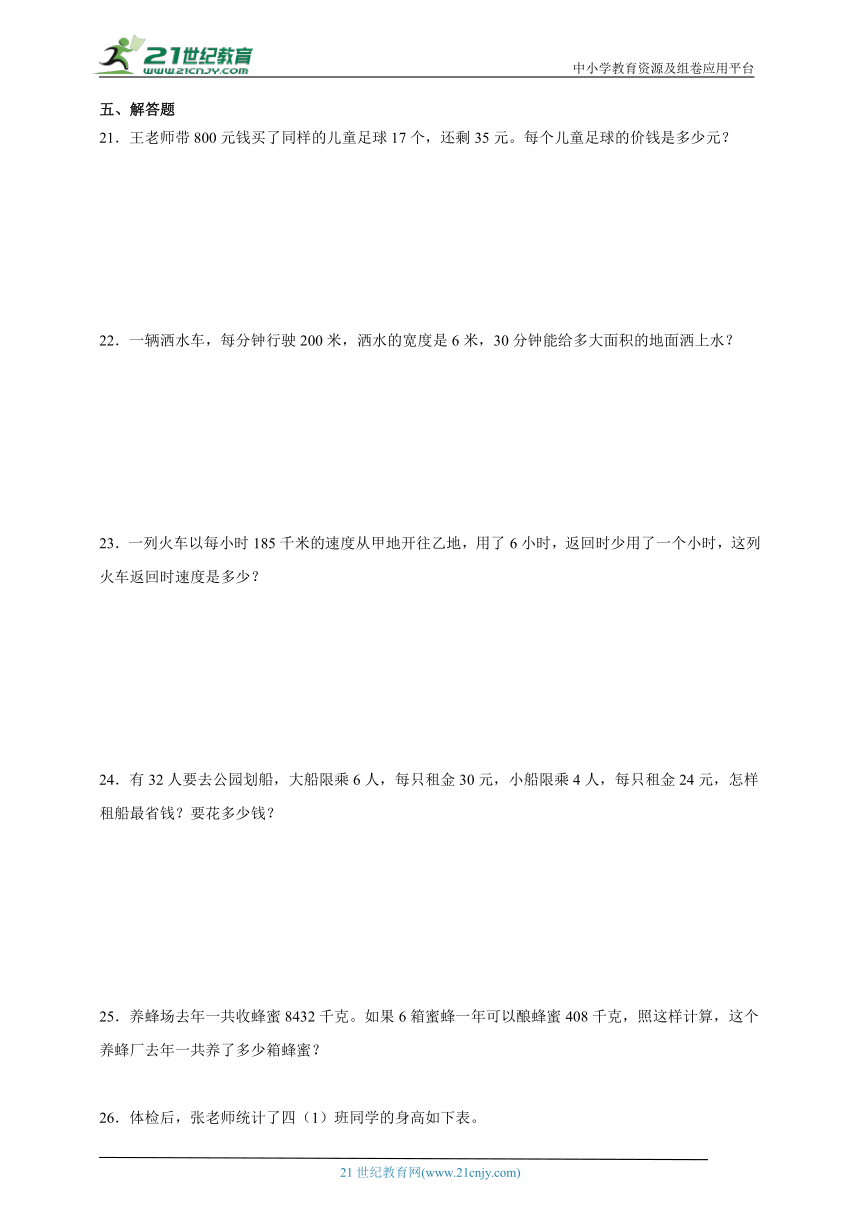 21世纪教育
www.21cnjy.com

中小学教育资源及组卷应用平台

五、解答题

21．王老师带 800 元钱买了同样的儿童足球 17 个，还剩 35 元。每个儿童足球的价钱是多少元？

22．一辆洒水车，每分钟行驶 200 米，洒水的宽度是 6 米，30 分钟能给多大面积的地面洒上水？

23．一列火车以每小时 185 千米的速度从甲地开往乙地，用了 6 小时，返回时少用了一个小时，这列火车返回时速度是多少？

24．有 32 人要去公园划船，大船限乘 6 人，每只租金 30 元，小船限乘 4 人，每只租金 24 元，怎样租船最省钱？要花多少钱？

25．养蜂场去年一共收蜂蜜 8432 千克。如果 6 箱蜜蜂一年可以酿蜂蜜 408 千克，照这样计算，这个养蜂厂去年一共养了多少箱蜂蜜？

26．体检后，张老师统计了四（1）班同学的身高如下表。

21 世纪教育网(www.21cnjy.com)